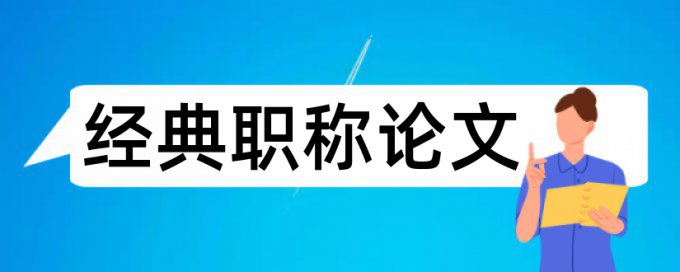 经典职称论文